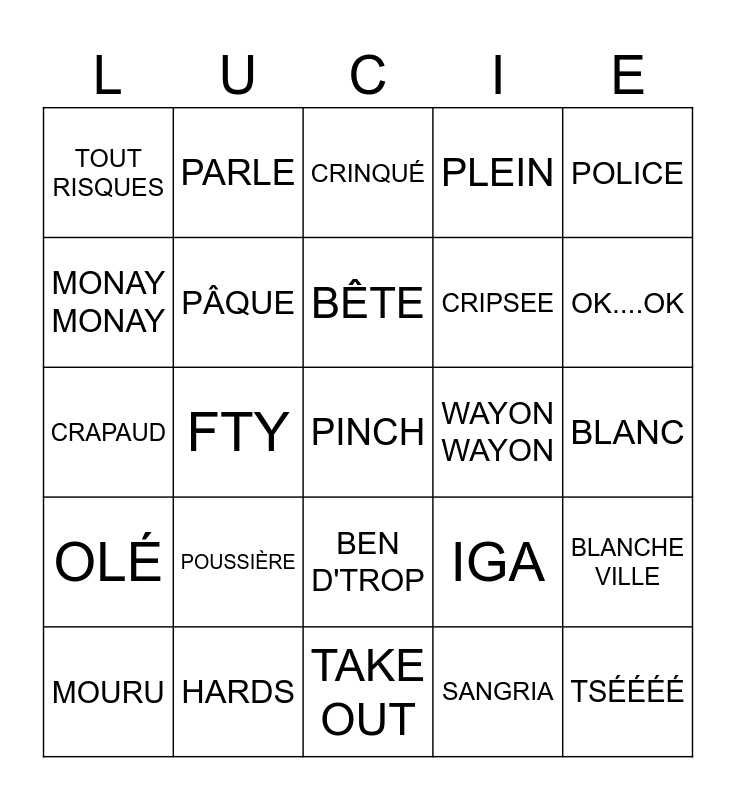 | L | U | C | I | E |
|---|---|---|---|---|
| TOUT RISQUES | PARLE | CRINQUÉ | PLEIN | POLICE |
| MONAY MONAY | PÂQUE | BÊTE | CRIPSEE | OK....OK |
| CRAPAUD | FTY | PINCH | WAYON WAYON | BLANC |
| OLÉ | POUSSIÈRE | BEN D'TROP | IGA | BLANCHE VILLE |
| MOURU | HARDS | TAKE OUT | SANGRIA | TSÉÉÉÉ |